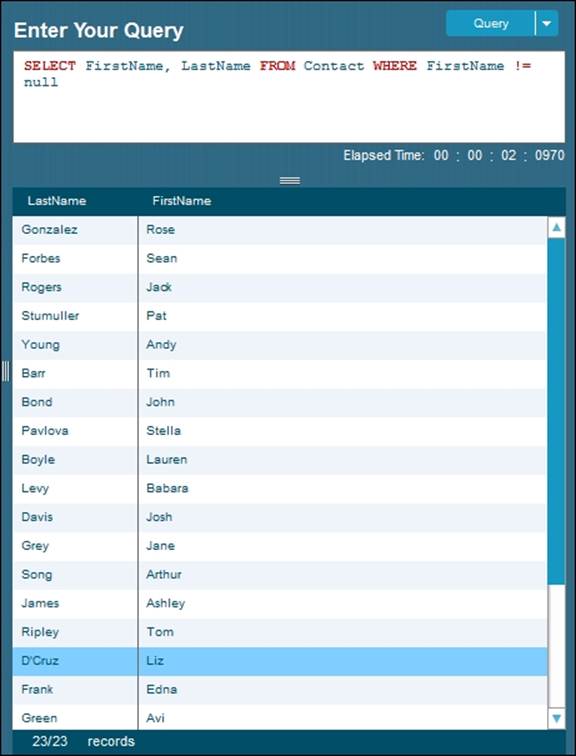 Enter Your Query

Query

SELECT FirstName, LastName FROM Contact WHERE FirstName != null

Elapsed Time: 00 : 00 : 02 : 0970

| LastName | FirstName |
|---|---|
| Gonzalez | Rose |
| Forbes | Sean |
| Rogers | Jack |
| Stumuller | Pat |
| Young | Andy |
| Barr | Tim |
| Bond | John |
| Pavlova | Stella |
| Boyle | Lauren |
| Levy | Babara |
| Davis | Josh |
| Grey | Jane |
| Song | Arthur |
| James | Ashley |
| Ripley | Tom |
| D'Cruz | Liz |
| Frank | Edna |
| Green | Avi |

23/23 records